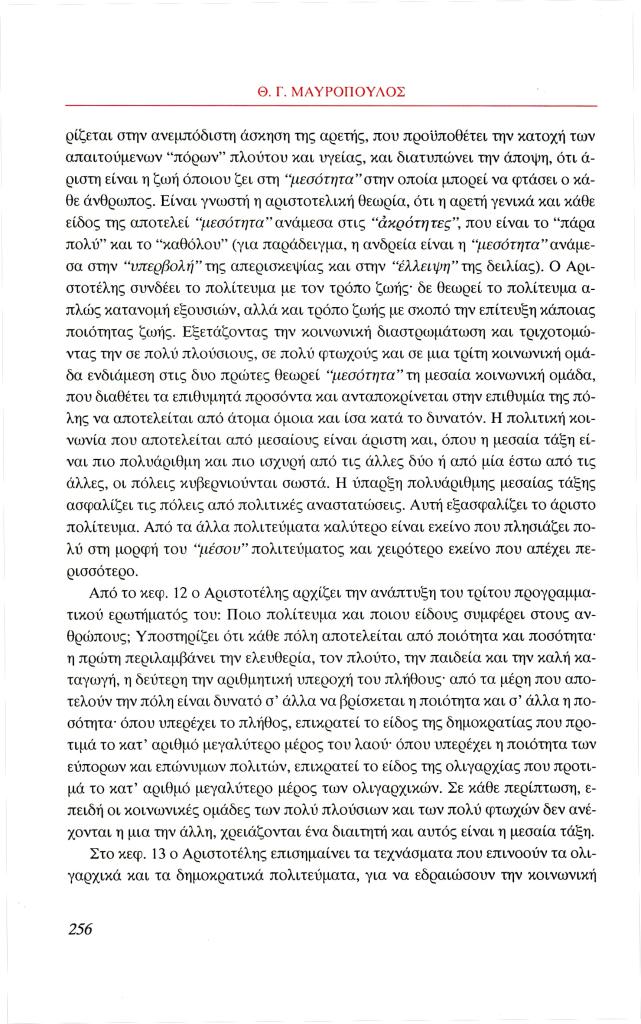 Θ. Γ. ΜΑΥΡΟΠΟΥΛΟΣ

ρίζεται στην ανεμπόδιστη άσκηση της αρετής, που προϋποθέτει την κατοχή των απαιτούμενων "πόρων" πλούτου και υγείας, και διατυπώνει την άποψη, ότι άριστη είναι η ζωή όποιου ζει στη "μεσότητα" στην οποία μπορεί να φτάσει ο κάθε άνθρωπος. Είναι γνωστή η αριστοτελική θεωρία, ότι η αρετή γενικά και κάθε είδος της αποτελεί "μεσότητα" ανάμεσα στις "ἀκρότητες", που είναι το "πάρα πολύ" και το "καθόλου" (για παράδειγμα, η ανδρεία είναι η "μεσότητα" ανάμεσα στην "υπερβολή" της απερισκεψίας και στην "έλλειψη" της δειλίας). Ο Αριστοτέλης συνδέει το πολίτευμα με τον τρόπο ζωής· δε θεωρεί το πολίτευμα απλώς κατανομή εξουσιών, αλλά και τρόπο ζωής με σκοπό την επίτευξη κάποιας ποιότητας ζωής. Εξετάζοντας την κοινωνική διαστρωμάτωση και τριχοτομώντας την σε πολύ πλούσιους, σε πολύ φτωχούς και σε μια τρίτη κοινωνική ομάδα ενδιάμεση στις δυο πρώτες θεωρεί "μεσότητα" τη μεσαία κοινωνική ομάδα, που διαθέτει τα επιθυμητά προσόντα και ανταποκρίνεται στην επιθυμία της πόλης να αποτελείται από άτομα όμοια και ίσα κατά το δυνατόν. Η πολιτική κοινωνία που αποτελείται από μεσαίους είναι άριστη και, όπου η μεσαία τάξη είναι πιο πολυάριθμη και πιο ισχυρή από τις άλλες δύο ή από μία έστω από τις άλλες, οι πόλεις κυβερνιούνται σωστά. Η ύπαρξη πολυάριθμης μεσαίας τάξης ασφαλίζει τις πόλεις από πολιτικές αναστατώσεις. Αυτή εξασφαλίζει το άριστο πολίτευμα. Από τα άλλα πολιτεύματα καλύτερο είναι εκείνο που πλησιάζει πολύ στη μορφή του "μέσου" πολιτεύματος και χειρότερο εκείνο που απέχει περισσότερο.

Από το κεφ. 12 ο Αριστοτέλης αρχίζει την ανάπτυξη του τρίτου προγραμματικού ερωτήματός του: Ποιο πολίτευμα και ποιου είδους συμφέρει στους ανθρώπους; Υποστηρίζει ότι κάθε πόλη αποτελείται από ποιότητα και ποσότητα· η πρώτη περιλαμβάνει την ελευθερία, τον πλούτο, την παιδεία και την καλή καταγωγή, η δεύτερη την αριθμητική υπεροχή του πλήθους· από τα μέρη που αποτελούν την πόλη είναι δυνατό σ' άλλα να βρίσκεται η ποιότητα και σ' άλλα η ποσότητα· όπου υπερέχει το πλήθος, επικρατεί το είδος της δημοκρατίας που προτιμά το κατ' αριθμό μεγαλύτερο μέρος του λαού· όπου υπερέχει η ποιότητα των εύπορων και επώνυμων πολιτών, επικρατεί το είδος της ολιγαρχίας που προτιμά το κατ' αριθμό μεγαλύτερο μέρος των ολιγαρχικών. Σε κάθε περίπτωση, επειδή οι κοινωνικές ομάδες των πολύ πλούσιων και των πολύ φτωχών δεν ανέχονται η μια την άλλη, χρειάζονται ένα διαιτητή και αυτός είναι η μεσαία τάξη.

Στο κεφ. 13 ο Αριστοτέλης επισημαίνει τα τεχνάσματα που επινοούν τα ολιγαρχικά και τα δημοκρατικά πολιτεύματα, για να εδραιώσουν την κοινωνική

256